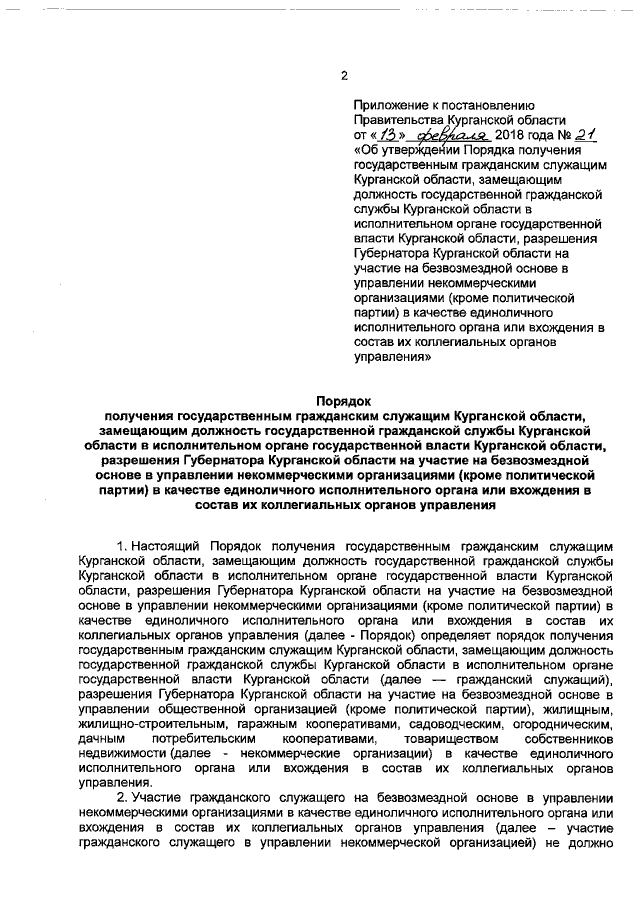 2

Приложение к постановлению Правительства Курганской области от «13» февраля 2018 года № 21 «Об утверждении Порядка получения государственным гражданским служащим Курганской области, замещающим должность государственной гражданской службы Курганской области в исполнительном органе государственной власти Курганской области, разрешения Губернатора Курганской области на участие на безвозмездной основе в управлении некоммерческими организациями (кроме политической партии) в качестве единоличного исполнительного органа или вхождения в состав их коллегиальных органов управления»

Порядок
получения государственным гражданским служащим Курганской области, замещающим должность государственной гражданской службы Курганской области в исполнительном органе государственной власти Курганской области, разрешения Губернатора Курганской области на участие на безвозмездной основе в управлении некоммерческими организациями (кроме политической партии) в качестве единоличного исполнительного органа или вхождения в состав их коллегиальных органов управления

1. Настоящий Порядок получения государственным гражданским служащим Курганской области, замещающим должность государственной гражданской службы Курганской области в исполнительном органе государственной власти Курганской области, разрешения Губернатора Курганской области на участие на безвозмездной основе в управлении некоммерческими организациями (кроме политической партии) в качестве единоличного исполнительного органа или вхождения в состав их коллегиальных органов управления (далее - Порядок) определяет порядок получения государственным гражданским служащим Курганской области, замещающим должность государственной гражданской службы Курганской области в исполнительном органе государственной власти Курганской области (далее — гражданский служащий), разрешения Губернатора Курганской области на участие на безвозмездной основе в управлении общественной организацией (кроме политической партии), жилищным, жилищно-строительным, гаражным кооперативами, садоводческим, огородническим, дачным потребительским кооперативами, товариществом собственников недвижимости (далее - некоммерческие организации) в качестве единоличного исполнительного органа или вхождения в состав их коллегиальных органов управления.

2. Участие гражданского служащего на безвозмездной основе в управлении некоммерческими организациями в качестве единоличного исполнительного органа или вхождения в состав их коллегиальных органов управления (далее – участие гражданского служащего в управлении некоммерческой организацией) не должно